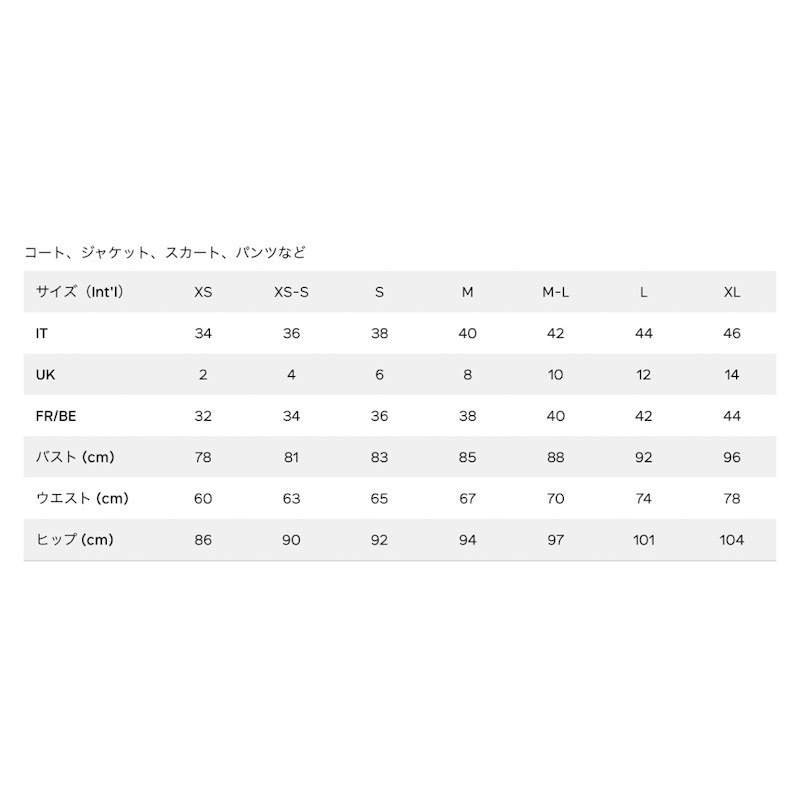 コート、ジャケット、スカート、パンツなど

| サイズ（Int'l） | XS | XS-S | S | M | M-L | L | XL |
|---|---|---|---|---|---|---|---|
| IT | 34 | 36 | 38 | 40 | 42 | 44 | 46 |
| UK | 2 | 4 | 6 | 8 | 10 | 12 | 14 |
| FR/BE | 32 | 34 | 36 | 38 | 40 | 42 | 44 |
| バスト (cm) | 78 | 81 | 83 | 85 | 88 | 92 | 96 |
| ウエスト (cm) | 60 | 63 | 65 | 67 | 70 | 74 | 78 |
| ヒップ (cm) | 86 | 90 | 92 | 94 | 97 | 101 | 104 |